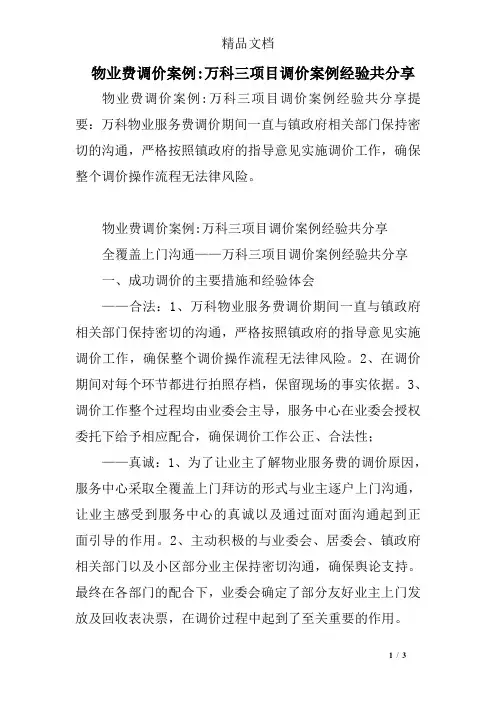 精品文档

物业费调价案例:万科三项目调价案例经验共分享

物业费调价案例:万科三项目调价案例经验共分享提要：万科物业服务费调价期间一直与镇政府相关部门保持密切的沟通，严格按照镇政府的指导意见实施调价工作，确保整个调价操作流程无法律风险。

物业费调价案例:万科三项目调价案例经验共分享

全覆盖上门沟通——万科三项目调价案例经验共分享

一、成功调价的主要措施和经验体会

——合法：1、万科物业服务费调价期间一直与镇政府相关部门保持密切的沟通，严格按照镇政府的指导意见实施调价工作，确保整个调价操作流程无法律风险。2、在调价期间对每个环节都进行拍照存档，保留现场的事实依据。3、调价工作整个过程均由业委会主导，服务中心在业委会授权委托下给予相应配合，确保调价工作公正、合法性；

——真诚：1、为了让业主了解物业服务费的调价原因，服务中心采取全覆盖上门拜访的形式与业主逐户上门沟通，让业主感受到服务中心的真诚以及通过面对面沟通起到正面引导的作用。2、主动积极的与业委会、居委会、镇政府相关部门以及小区部分业主保持密切沟通，确保舆论支持。最终在各部门的配合下，业委会确定了部分友好业主上门发放及回收表决票，在调价过程中起到了至关重要的作用。

1 / 3